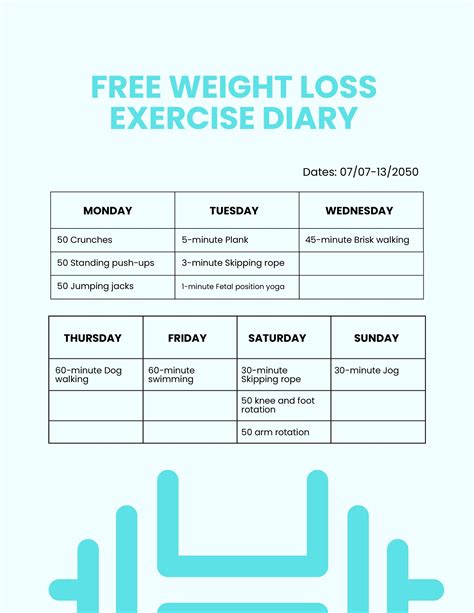 FREE WEIGHT LOSS EXERCISE DIARY

Dates: 07/07-13/2050

| MONDAY | TUESDAY | WEDNESDAY |
|---|---|---|
| 50 Crunches | 5-minute Plank | 45-minute Brisk walking |
| 50 Standing push-ups | 3-minute Skipping rope | |
| 50 Jumping jacks | 1-minute Fetal position yoga | |

| THURSDAY | FRIDAY | SATURDAY | SUNDAY |
|---|---|---|---|
| 60-minute Dog walking | 60-minute swimming | 30-minute Skipping rope | 30-minute Jog |
| | | 50 knee and foot rotation | |
| | | 50 arm rotation | |